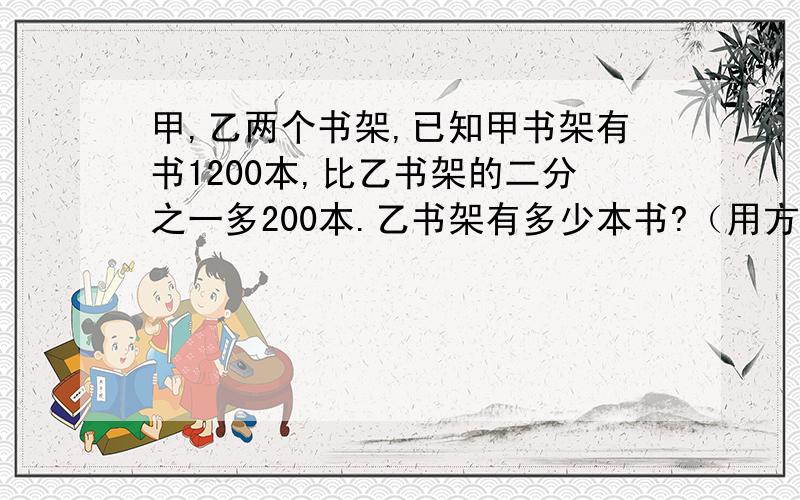 甲,乙两个书架,已知甲书架有书1200本,比乙书架的二分之一多200本.乙书架有多少本书?（用方